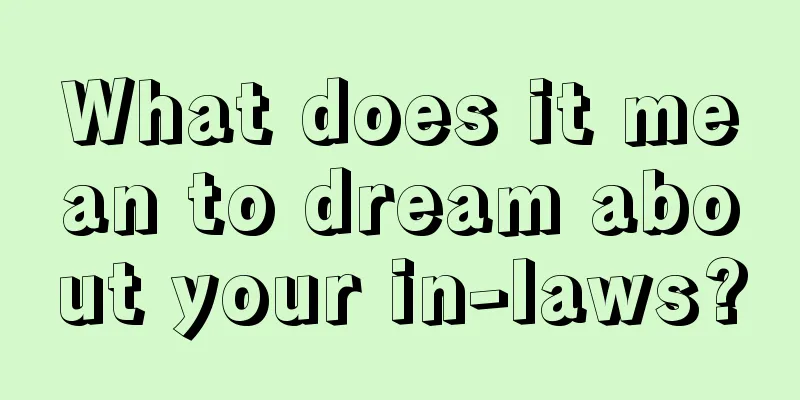 What does it mean to dream about your in-laws?